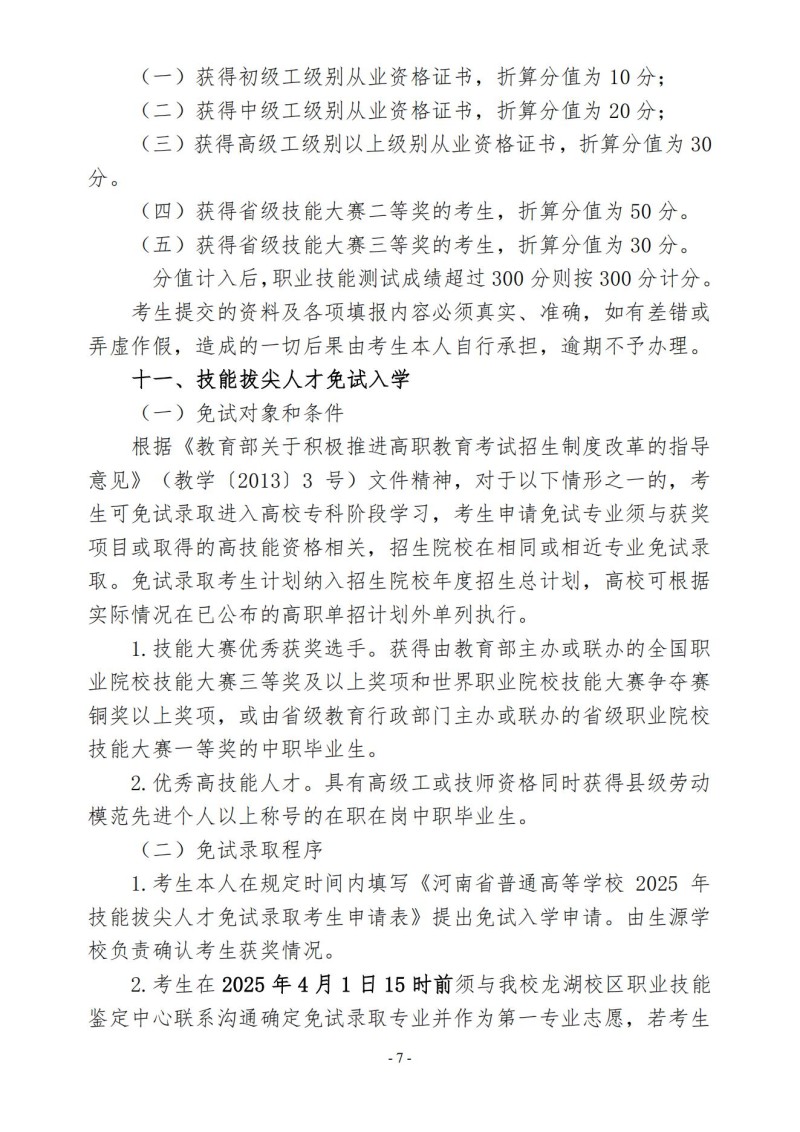 （一）获得初级工级别从业资格证书，折算分值为 10 分；

（二）获得中级工级别从业资格证书，折算分值为 20 分；

（三）获得高级工级别以上级别从业资格证书，折算分值为 30 分。

（四）获得省级技能大赛二等奖的考生，折算分值为 50 分。

（五）获得省级技能大赛三等奖的考生，折算分值为 30 分。

分值计入后，职业技能测试成绩超过 300 分则按 300 分计分。

考生提交的资料及各项填报内容必须真实、准确，如有差错或弄虚作假，造成的一切后果由考生本人自行承担，逾期不予办理。

十一、技能拔尖人才免试入学

（一）免试对象和条件

根据《教育部关于积极推进高职教育考试招生制度改革的指导意见》（教学〔2013〕3 号）文件精神，对于以下情形之一的，考生可免试录取进入高校专科阶段学习，考生申请免试专业须与获奖项目或取得的高技能资格相关，招生院校在相同或相近专业免试录取。免试录取考生计划纳入招生院校年度招生总计划，高校可根据实际情况在已公布的高职单招计划外单列执行。

1. 技能大赛优秀获奖选手。获得由教育部主办或联办的全国职业院校技能大赛三等奖及以上奖项和世界职业院校技能大赛争夺赛铜奖以上奖项，或由省级教育行政部门主办或联办的省级职业院校技能大赛一等奖的中职毕业生。

2. 优秀高技能人才。具有高级工或技师资格同时获得县级劳动模范先进个人以上称号的在职在岗中职毕业生。

（二）免试录取程序

1. 考生本人在规定时间内填写《河南省普通高等学校 2025 年技能拔尖人才免试录取考生申请表》提出免试入学申请。由生源学校负责确认考生获奖情况。

2. 考生在 2025 年 4 月 1 日 15 时前须与我校龙湖校区职业技能鉴定中心联系沟通确定免试录取专业并作为第一专业志愿，若考生

- 7 -